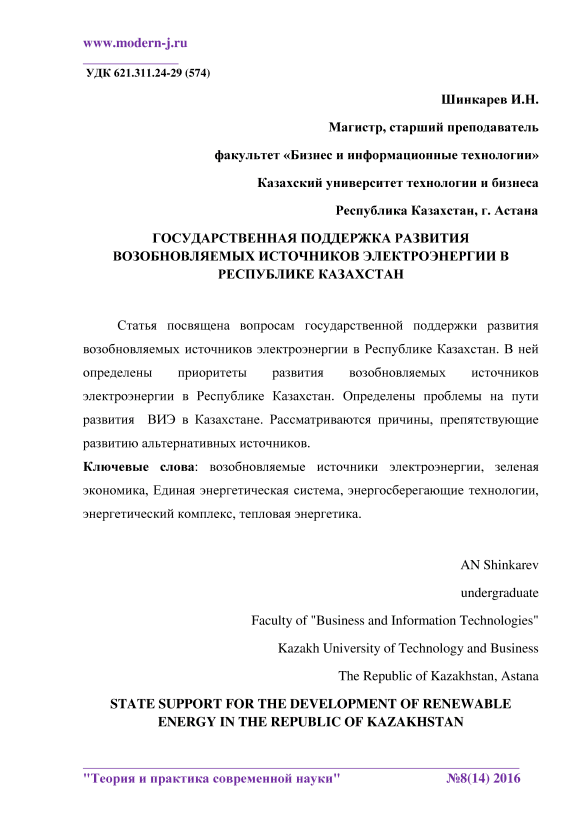 www.modern-j.ru

УДК 621.311.24-29 (574)

Шинкарев И.Н.

Магистр, старший преподаватель

факультет «Бизнес и информационные технологии»

Казахский университет технологии и бизнеса

Республика Казахстан, г. Астана

ГОСУДАРСТВЕННАЯ ПОДДЕРЖКА РАЗВИТИЯ ВОЗОБНОВЛЯЕМЫХ ИСТОЧНИКОВ ЭЛЕКТРОЭНЕРГИИ В РЕСПУБЛИКЕ КАЗАХСТАН

Статья посвящена вопросам государственной поддержки развития возобновляемых источников электроэнергии в Республике Казахстан. В ней определены приоритеты развития возобновляемых источников электроэнергии в Республике Казахстан. Определены проблемы на пути развития ВИЭ в Казахстане. Рассматриваются причины, препятствующие развитию альтернативных источников.

Ключевые слова: возобновляемые источники электроэнергии, зеленая экономика, Единая энергетическая система, энергосберегающие технологии, энергетический комплекс, тепловая энергетика.

AN Shinkarev

undergraduate

Faculty of "Business and Information Technologies"

Kazakh University of Technology and Business

The Republic of Kazakhstan, Astana

STATE SUPPORT FOR THE DEVELOPMENT OF RENEWABLE ENERGY IN THE REPUBLIC OF KAZAKHSTAN

"Теория и практика современной науки" №8(14) 2016